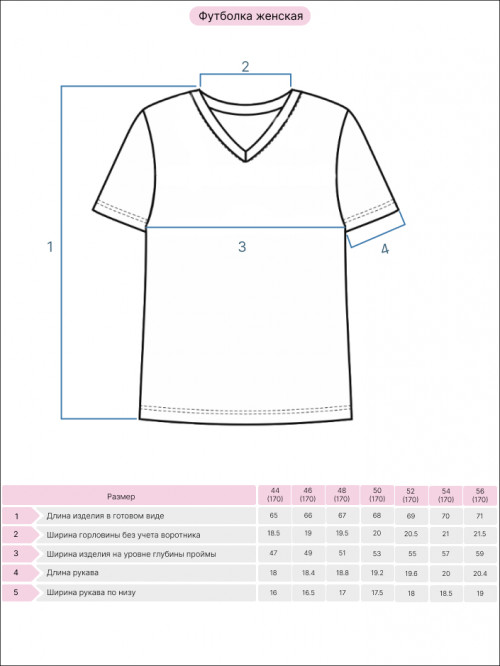 Футболка женская

2

1

3

4

| | Размер | 44 (170) | 46 (170) | 48 (170) | 50 (170) | 52 (170) | 54 (170) | 56 (170) |
|---|---|---|---|---|---|---|---|---|
| 1 | Длина изделия в готовом виде | 65 | 66 | 67 | 68 | 69 | 70 | 71 |
| 2 | Ширина горловины без учета воротника | 18.5 | 19 | 19.5 | 20 | 20.5 | 21 | 21.5 |
| 3 | Ширина изделия на уровне глубины проймы | 47 | 49 | 51 | 53 | 55 | 57 | 59 |
| 4 | Длина рукава | 18 | 18.4 | 18.8 | 19.2 | 19.6 | 20 | 20.4 |
| 5 | Ширина рукава по низу | 16 | 16.5 | 17 | 17.5 | 18 | 18.5 | 19 |